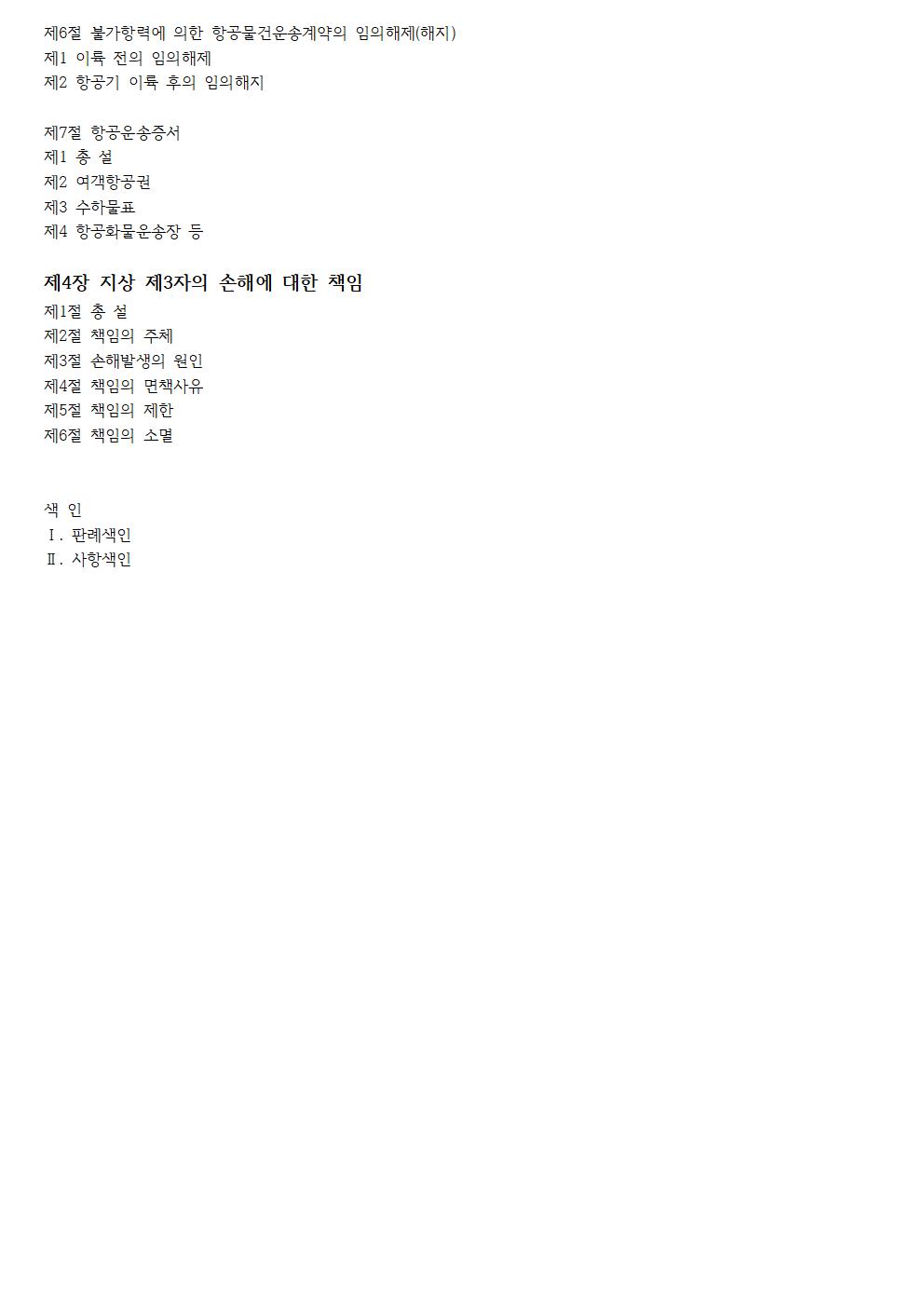 제6절 불가항력에 의한 항공물건운송계약의 임의해제(해지)
제1 이륙 전의 임의해제
제2 항공기 이륙 후의 임의해지

제7절 항공운송증서
제1 총 설
제2 여객항공권
제3 수하물표
제4 항공화물운송장 등

제4장 지상 제3자의 손해에 대한 책임
제1절 총 설
제2절 책임의 주체
제3절 손해발생의 원인
제4절 책임의 면책사유
제5절 책임의 제한
제6절 책임의 소멸

색 인
Ⅰ. 판례색인
Ⅱ. 사항색인